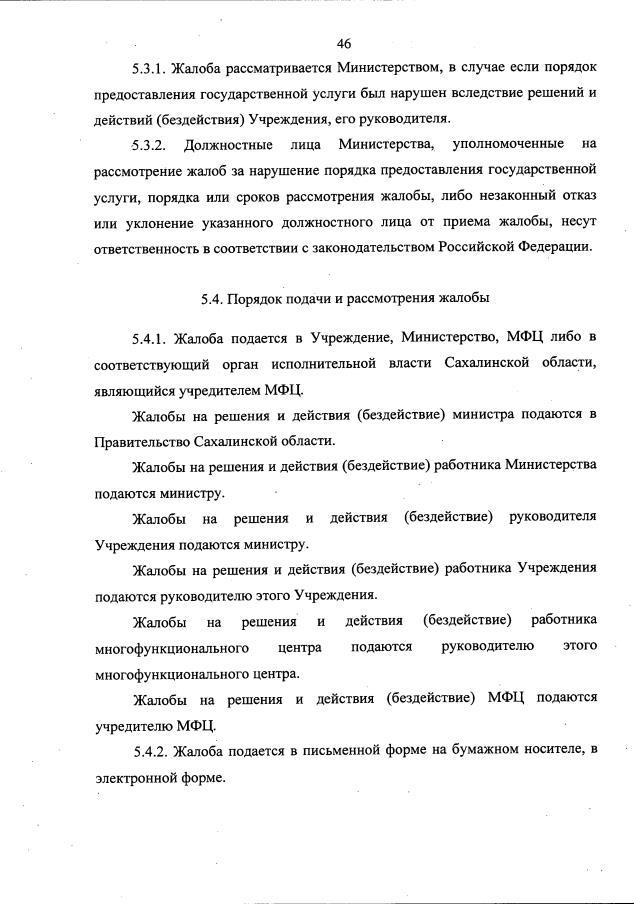 46

5.3.1. Жалоба рассматривается Министерством, в случае если порядок предоставления государственной услуги был нарушен вследствие решений и действий (бездействия) Учреждения, его руководителя.

5.3.2. Должностные лица Министерства, уполномоченные на рассмотрение жалоб за нарушение порядка предоставления государственной услуги, порядка или сроков рассмотрения жалобы, либо незаконный отказ или уклонение указанного должностного лица от приема жалобы, несут ответственность в соответствии с законодательством Российской Федерации.

5.4. Порядок подачи и рассмотрения жалобы

5.4.1. Жалоба подается в Учреждение, Министерство, МФЦ либо в соответствующий орган исполнительной власти Сахалинской области, являющийся учредителем МФЦ.

Жалобы на решения и действия (бездействие) министра подаются в Правительство Сахалинской области.

Жалобы на решения и действия (бездействие) работника Министерства подаются министру.

Жалобы на решения и действия (бездействие) руководителя Учреждения подаются министру.

Жалобы на решения и действия (бездействие) работника Учреждения подаются руководителю этого Учреждения.

Жалобы на решения и действия (бездействие) работника многофункционального центра подаются руководителю этого многофункционального центра.

Жалобы на решения и действия (бездействие) МФЦ подаются учредителю МФЦ.

5.4.2. Жалоба подается в письменной форме на бумажном носителе, в электронной форме.